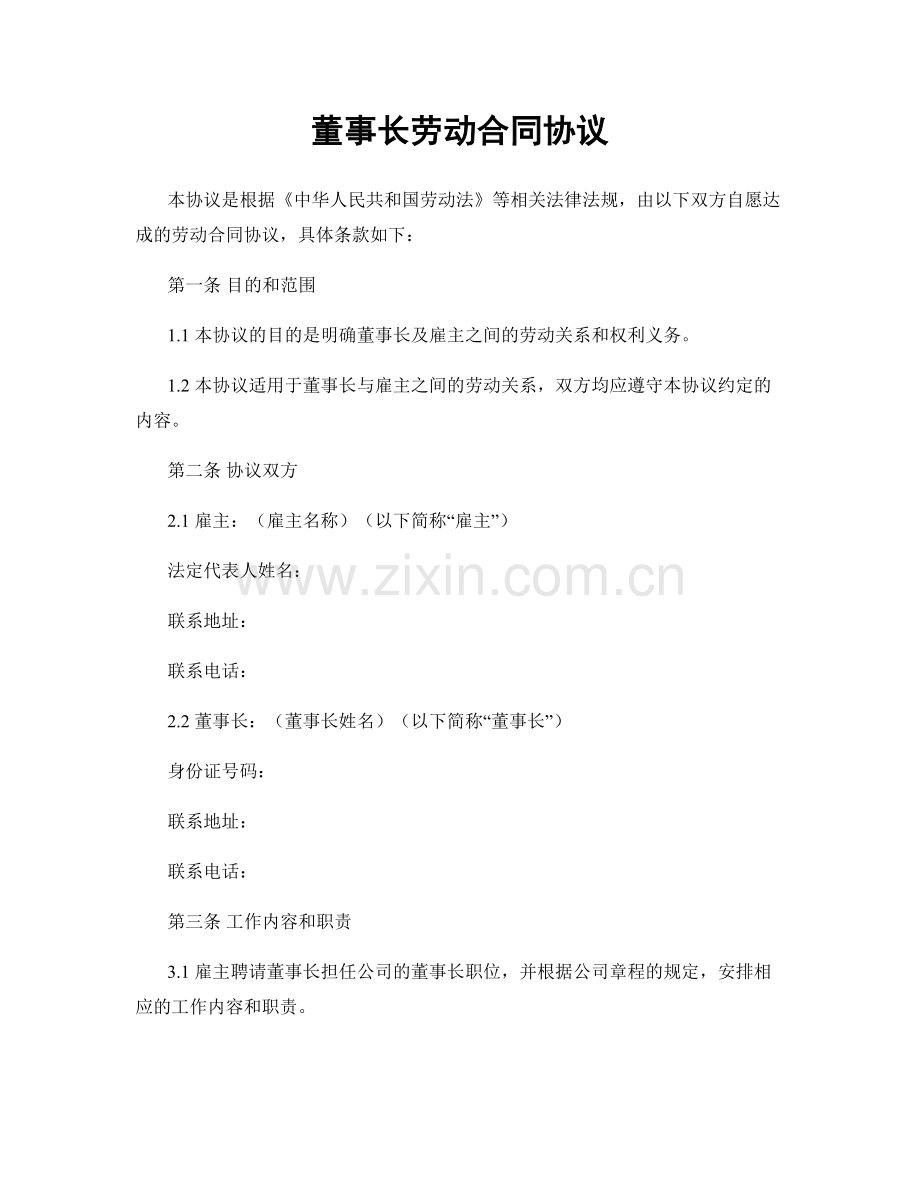 董事长劳动合同协议

本协议是根据《中华人民共和国劳动法》等相关法律法规，由以下双方自愿达成的劳动合同协议，具体条款如下：

第一条 目的和范围

1.1 本协议的目的是明确董事长及雇主之间的劳动关系和权利义务。

1.2 本协议适用于董事长与雇主之间的劳动关系，双方均应遵守本协议约定的内容。

第二条 协议双方

2.1 雇主：（雇主名称）（以下简称“雇主”）

法定代表人姓名：

www.zixin.com.cn

联系地址：

联系电话：

2.2 董事长：（董事长姓名）（以下简称“董事长”）

身份证号码：

联系地址：

联系电话：

第三条 工作内容和职责

3.1 雇主聘请董事长担任公司的董事长职位，并根据公司章程的规定，安排相应的工作内容和职责。